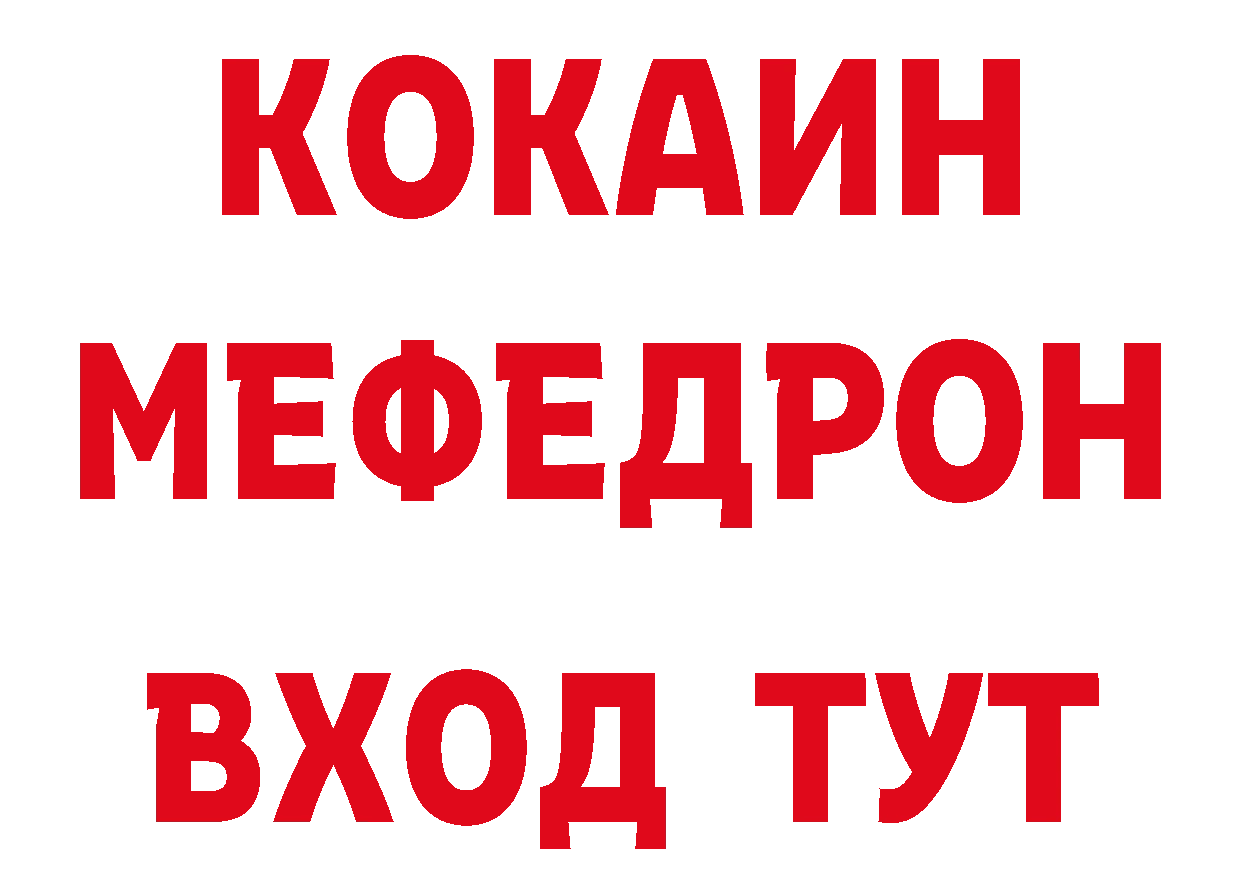 КОКАИН
МЕФЕДРОН
ВХОД ТУТ